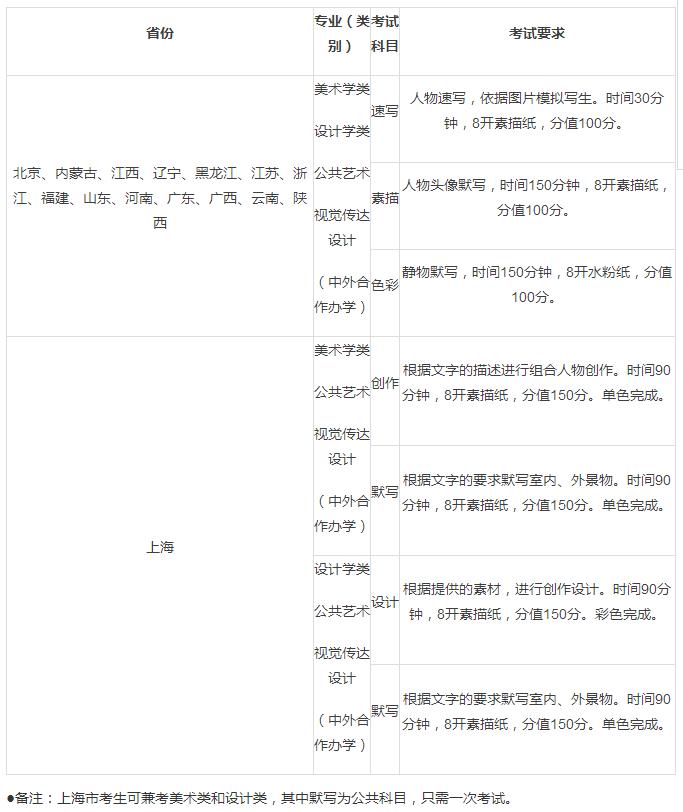 | 省份 | 专业（类别） | 考试科目 | 考试要求 |
|---|---|---|---|
| 北京、内蒙古、江西、辽宁、黑龙江、江苏、浙江、福建、山东、河南、广东、广西、云南、陕西 | 美术学类 设计学类 公共艺术 视觉传达设计 （中外合作办学） | 速写 | 人物速写，依据图片模拟写生。时间30分钟，8开素描纸，分值100分。 |
| | | 素描 | 人物头像默写，时间150分钟，8开素描纸，分值100分。 |
| | | 色彩 | 静物默写，时间150分钟，8开水粉纸，分值100分。 |
| 上海 | 美术学类 公共艺术 视觉传达设计 （中外合作办学） | 创作 | 根据文字的描述进行组合人物创作。时间90分钟，8开素描纸，分值150分。单色完成。 |
| | | 默写 | 根据文字的要求默写室内、外景物。时间90分钟，8开素描纸，分值150分。单色完成。 |
| | 设计学类 公共艺术 视觉传达设计 （中外合作办学） | 设计 | 根据提供的素材，进行创作设计。时间90分钟，8开素描纸，分值150分。彩色完成。 |
| | | 默写 | 根据文字的要求默写室内、外景物。时间90分钟，8开素描纸，分值150分。单色完成。 |

●备注：上海市考生可兼考美术类和设计类，其中默写为公共科目，只需一次考试。